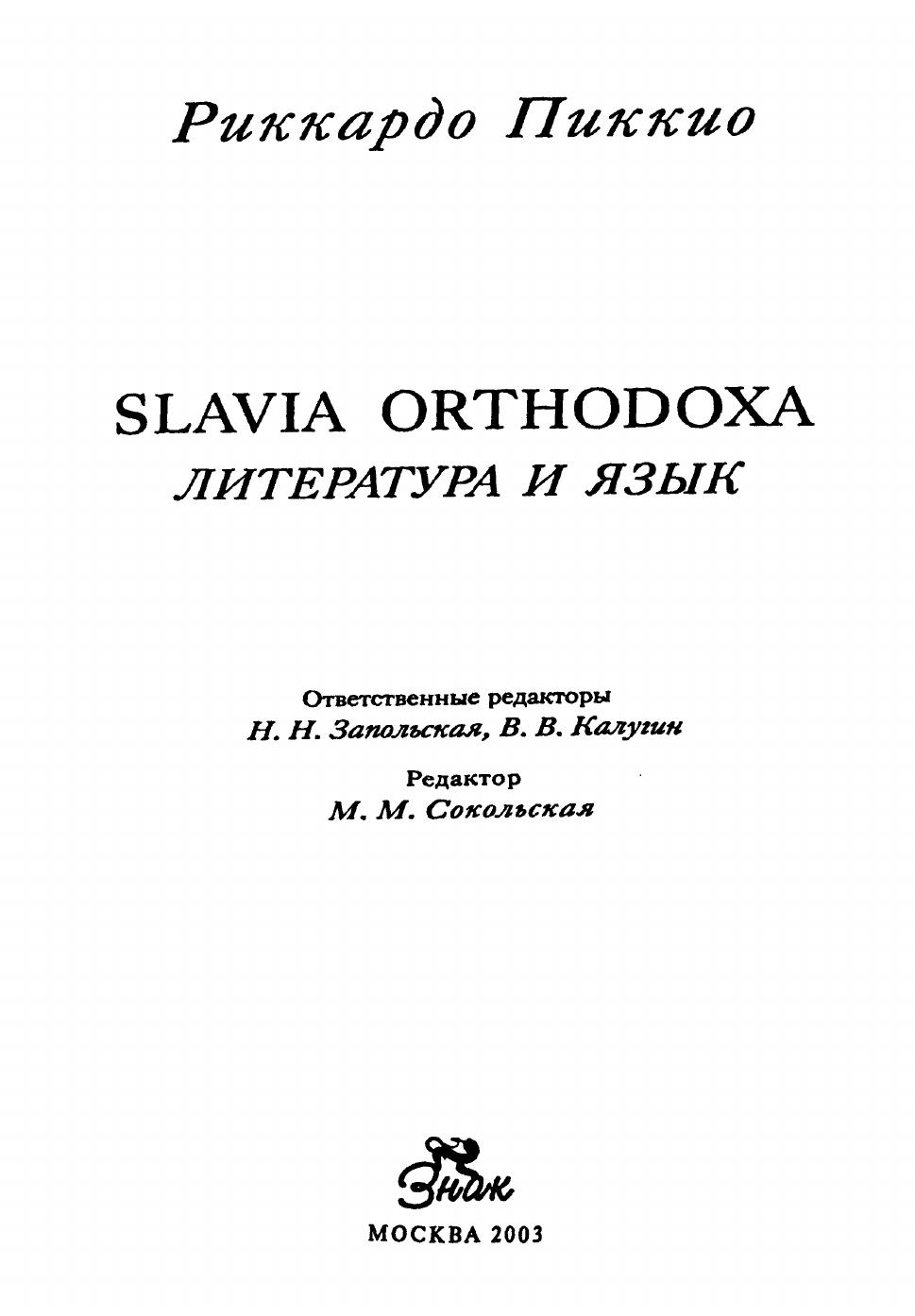 Риккардо Пиккио

SLAVIA ORTHODOXA
ЛИТЕРАТУРА И ЯЗЫК

Ответственные редакторы
Н. Н. Запольская, В. В. Калугин

Редактор
М. М. Сокольская

Знак

МОСКВА 2003